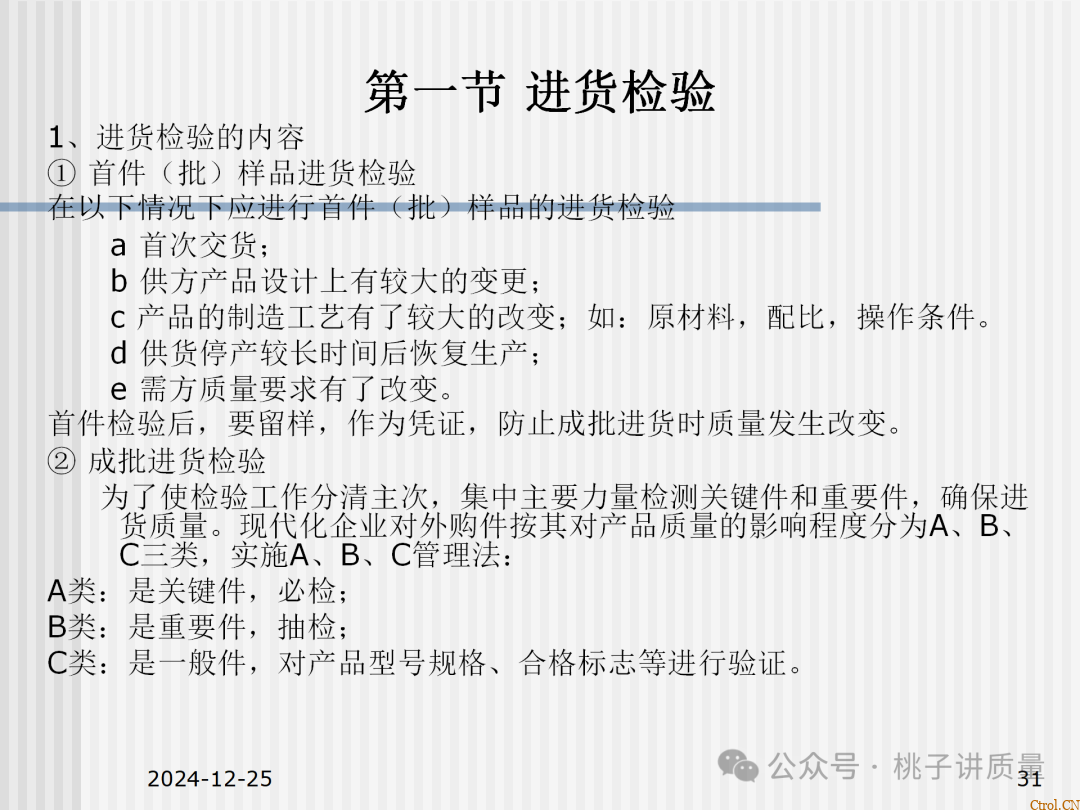 第一节 进货检验

1、进货检验的内容
① 首件（批）样品进货检验
在以下情况下应进行首件（批）样品的进货检验
a 首次交货；
b 供方产品设计上有较大的变更；
c 产品的制造工艺有了较大的改变；如：原材料，配比，操作条件。
d 供货停产较长时间后恢复生产；
e 需方质量要求有了改变。
首件检验后，要留样，作为凭证，防止成批进货时质量发生改变。
② 成批进货检验
为了使检验工作分清主次，集中主要力量检测关键件和重要件，确保进货质量。现代化企业对外购件按其对产品质量的影响程度分为A、B、C三类，实施A、B、C管理法：
A类：是关键件，必检；
B类：是重要件，抽检；
C类：是一般件，对产品型号规格、合格标志等进行验证。

2024-12-25
公众号 · 桃子讲质量
31
Ctrol.CN